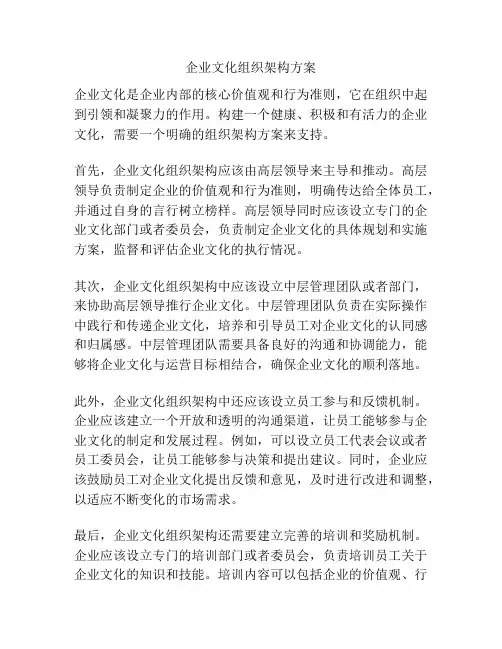 企业文化组织架构方案

企业文化是企业内部的核心价值观和行为准则，它在组织中起到引领和凝聚力的作用。构建一个健康、积极和有活力的企业文化，需要一个明确的组织架构方案来支持。

首先，企业文化组织架构应该由高层领导来主导和推动。高层领导负责制定企业的价值观和行为准则，明确传达给全体员工，并通过自身的言行树立榜样。高层领导同时应该设立专门的企业文化部门或者委员会，负责制定企业文化的具体规划和实施方案，监督和评估企业文化的执行情况。

其次，企业文化组织架构中应该设立中层管理团队或者部门，来协助高层领导推行企业文化。中层管理团队负责在实际操作中践行和传递企业文化，培养和引导员工对企业文化的认同感和归属感。中层管理团队需要具备良好的沟通和协调能力，能够将企业文化与运营目标相结合，确保企业文化的顺利落地。

此外，企业文化组织架构中还应该设立员工参与和反馈机制。企业应该建立一个开放和透明的沟通渠道，让员工能够参与企业文化的制定和发展过程。例如，可以设立员工代表会议或者员工委员会，让员工能够参与决策和提出建议。同时，企业应该鼓励员工对企业文化提出反馈和意见，及时进行改进和调整，以适应不断变化的市场需求。

最后，企业文化组织架构还需要建立完善的培训和奖励机制。企业应该设立专门的培训部门或者委员会，负责培训员工关于企业文化的知识和技能。培训内容可以包括企业的价值观、行